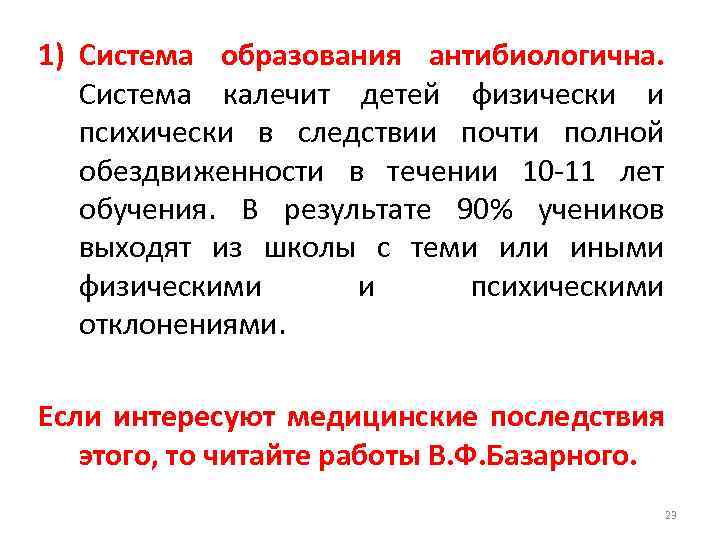 1) Система образования антибиологична. Система калечит детей физически и психически в следствии почти полной обездвиженности в течении 10-11 лет обучения. В результате 90% учеников выходят из школы с теми или иными физическими и психическими отклонениями.

Если интересуют медицинские последствия этого, то читайте работы В.Ф.Базарного.

23